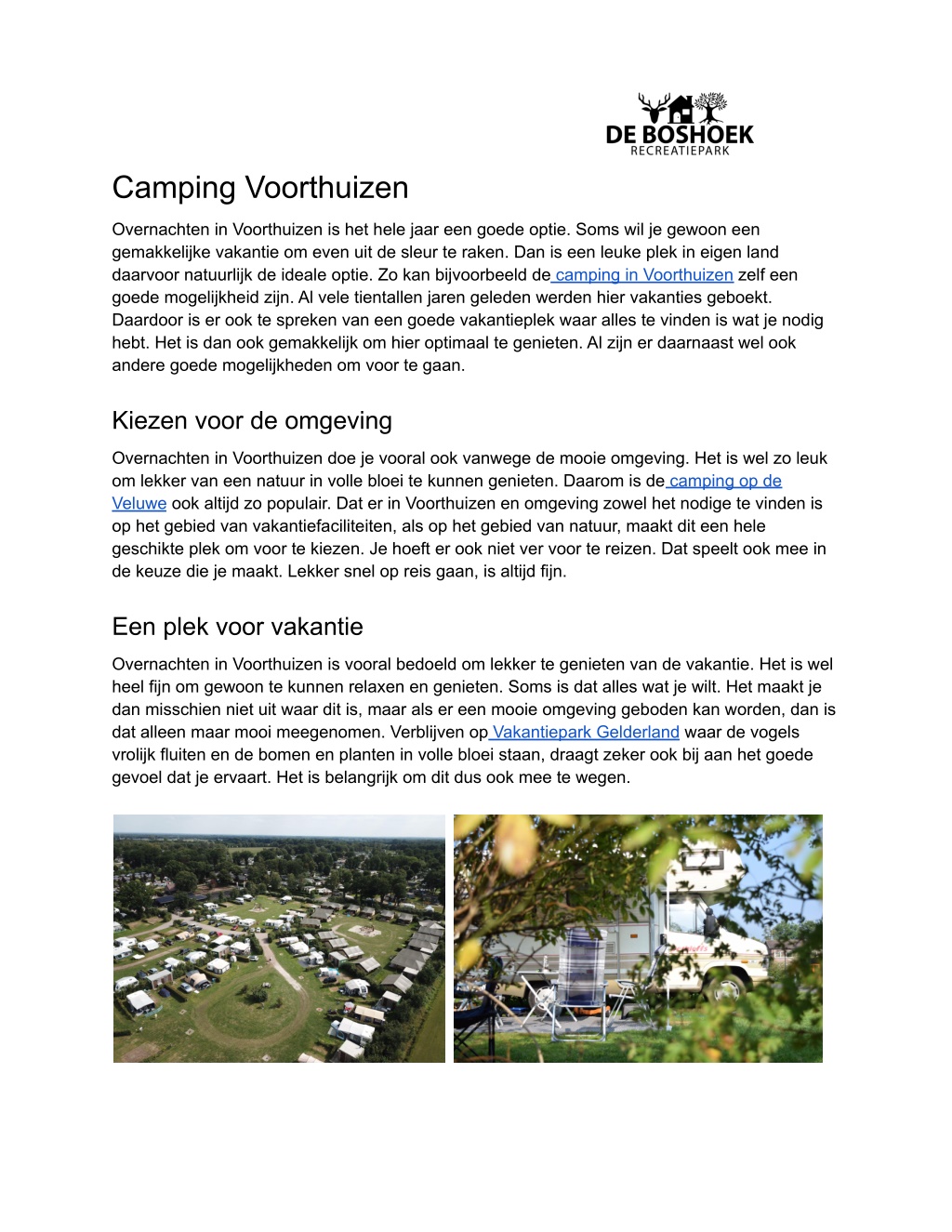 DE BOSHOEK
RECREATIEPARK

Camping Voorthuizen

Overnachten in Voorthuizen is het hele jaar een goede optie. Soms wil je gewoon een gemakkelijke vakantie om even uit de sleur te raken. Dan is een leuke plek in eigen land daarvoor natuurlijk de ideale optie. Zo kan bijvoorbeeld de camping in Voorthuizen zelf een goede mogelijkheid zijn. Al vele tientallen jaren geleden werden hier vakanties geboekt. Daardoor is er ook te spreken van een goede vakantieplek waar alles te vinden is wat je nodig hebt. Het is dan ook gemakkelijk om hier optimaal te genieten. Al zijn er daarnaast wel ook andere goede mogelijkheden om voor te gaan.

Kiezen voor de omgeving

Overnachten in Voorthuizen doe je vooral ook vanwege de mooie omgeving. Het is wel zo leuk om lekker van een natuur in volle bloei te kunnen genieten. Daarom is de camping op de Veluwe ook altijd zo populair. Dat er in Voorthuizen en omgeving zowel het nodige te vinden is op het gebied van vakantiefaciliteiten, als op het gebied van natuur, maakt dit een hele geschikte plek om voor te kiezen. Je hoeft er ook niet ver voor te reizen. Dat speelt ook mee in de keuze die je maakt. Lekker snel op reis gaan, is altijd fijn.

Een plek voor vakantie

Overnachten in Voorthuizen is vooral bedoeld om lekker te genieten van de vakantie. Het is wel heel fijn om gewoon te kunnen relaxen en genieten. Soms is dat alles wat je wilt. Het maakt je dan misschien niet uit waar dit is, maar als er een mooie omgeving geboden kan worden, dan is dat alleen maar mooi meegenomen. Verblijven op Vakantiepark Gelderland waar de vogels vrolijk fluiten en de bomen en planten in volle bloei staan, draagt zeker ook bij aan het goede gevoel dat je ervaart. Het is belangrijk om dit dus ook mee te wegen.